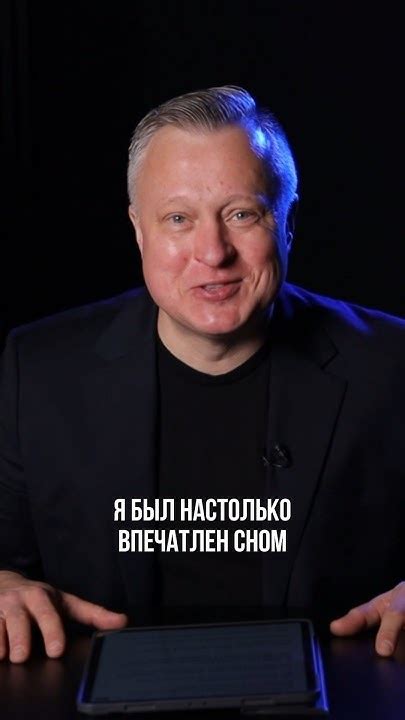 Я БЫЛ НАСТОЛЬКО ВПЕЧАТЛЕН СНОМ